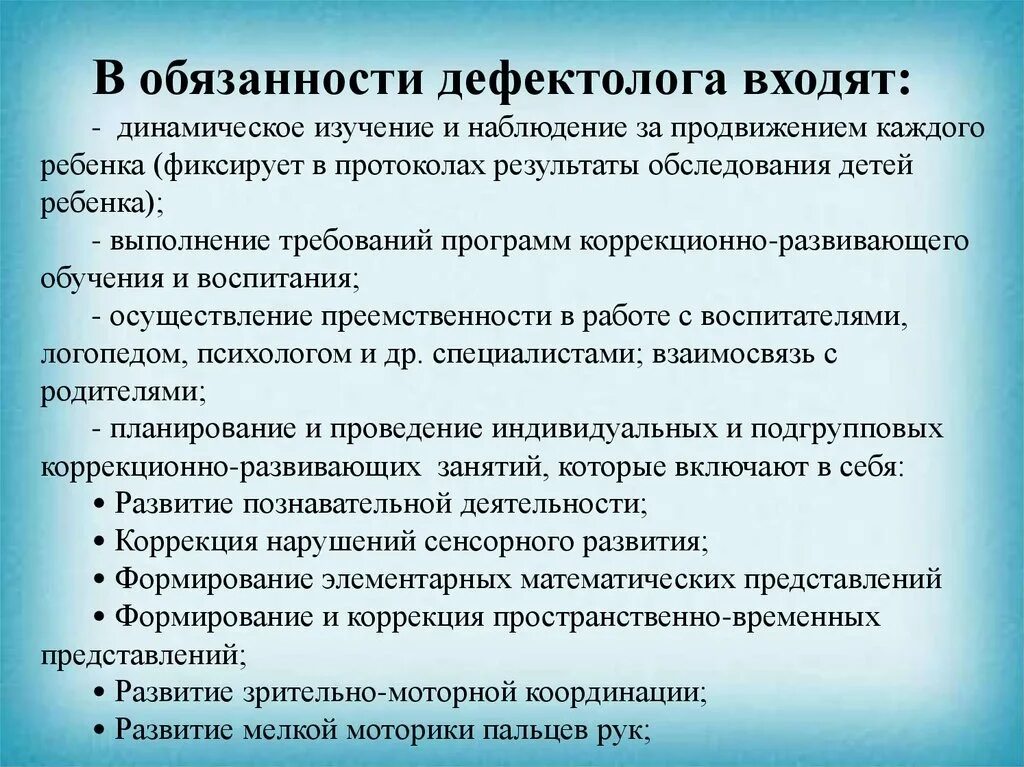 В обязанности дефектолога входят:

- динамическое изучение и наблюдение за продвижением каждого ребенка (фиксирует в протоколах результаты обследования детей ребенка);

- выполнение требований программ коррекционно-развивающего обучения и воспитания;

- осуществление преемственности в работе с воспитателями, логопедом, психологом и др. специалистами; взаимосвязь с родителями;

- планирование и проведение индивидуальных и подгрупповых коррекционно-развивающих занятий, которые включают в себя:

• Развитие познавательной деятельности;

• Коррекция нарушений сенсорного развития;

• Формирование элементарных математических представлений

• Формирование и коррекция пространственно-временных представлений;

• Развитие зрительно-моторной координации;

• Развитие мелкой моторики пальцев рук;